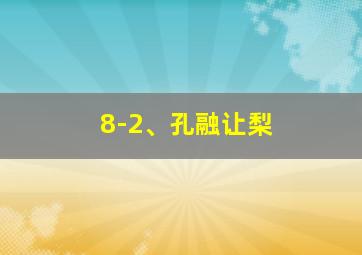 8-2、孔融让梨